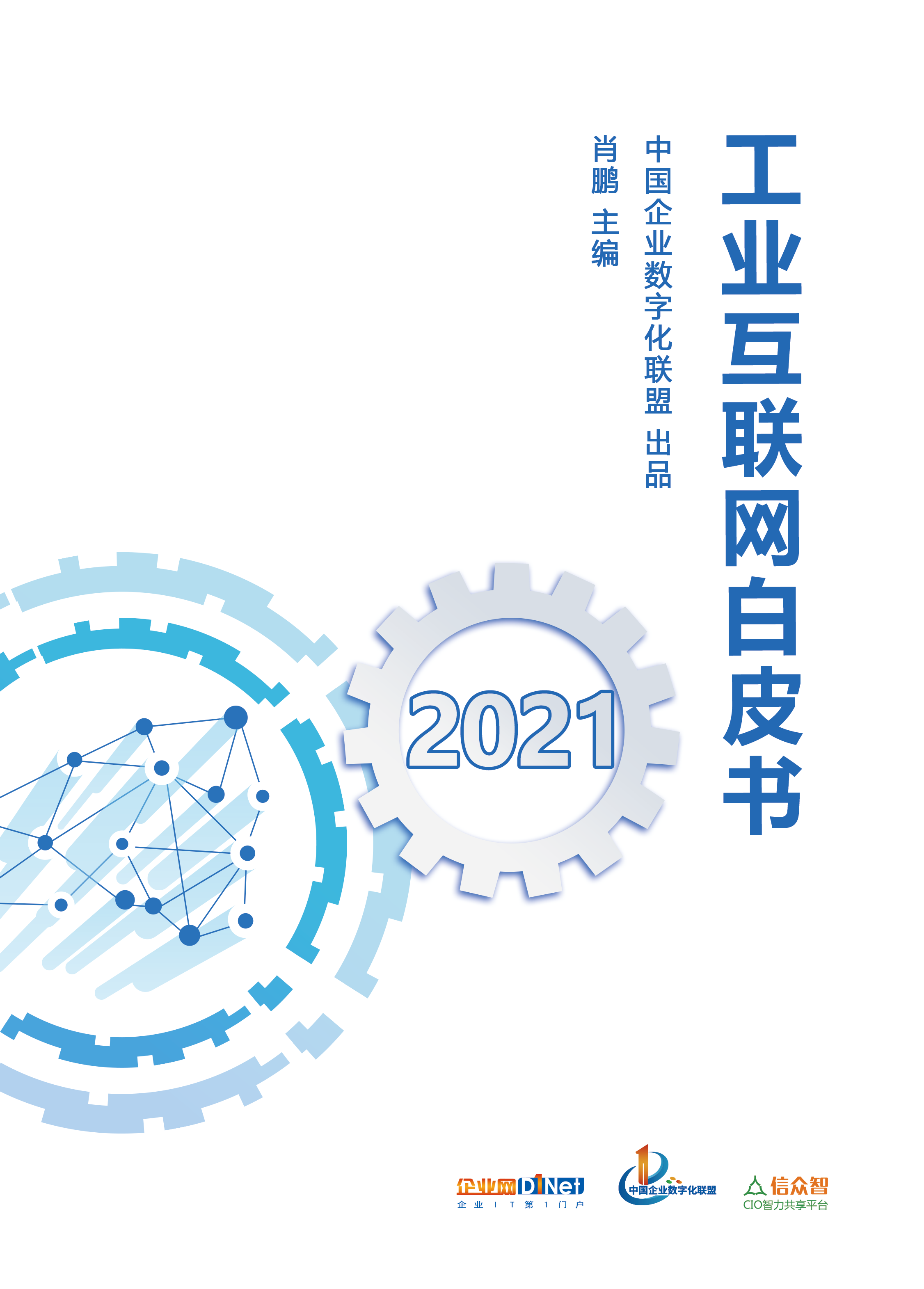 工业互联网白皮书

中国企业数字化联盟 出品

肖鹏 主编

2021

企业网D1Net
企业IT第1门户

中国企业数字化联盟

信众智
CIO智力共享平台